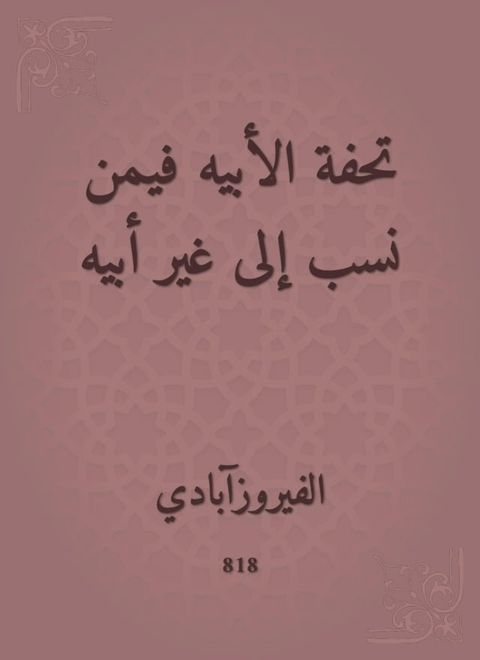 تحفة الأبيه فيمن نسب إلى غير أبيه

الفيروزآبادي

818